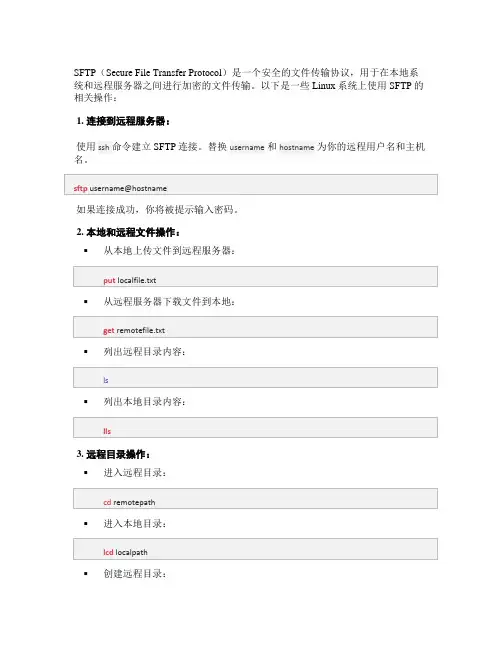 SFTP（Secure File Transfer Protocol）是一个安全的文件传输协议，用于在本地系统和远程服务器之间进行加密的文件传输。以下是一些 Linux 系统上使用 SFTP 的相关操作：

1. 连接到远程服务器：

使用 ssh 命令建立 SFTP 连接。替换 username 和 hostname 为你的远程用户名和主机名。

sftp username@hostname

如果连接成功，你将被提示输入密码。

2. 本地和远程文件操作：

▪ 从本地上传文件到远程服务器：

put localfile.txt

▪ 从远程服务器下载文件到本地：

get remotefile.txt

▪ 列出远程目录内容：

ls

▪ 列出本地目录内容：

lls

3. 远程目录操作：

▪ 进入远程目录：

cd remotepath

▪ 进入本地目录：

lcd localpath

▪ 创建远程目录：